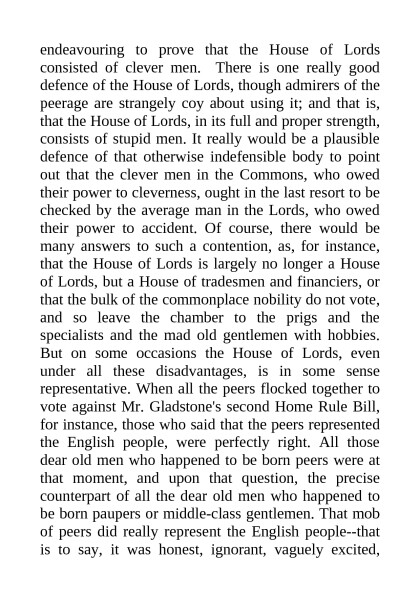 endeavouring to prove that the House of Lords consisted of clever men. There is one really good defence of the House of Lords, though admirers of the peerage are strangely coy about using it; and that is, that the House of Lords, in its full and proper strength, consists of stupid men. It really would be a plausible defence of that otherwise indefensible body to point out that the clever men in the Commons, who owed their power to cleverness, ought in the last resort to be checked by the average man in the Lords, who owed their power to accident. Of course, there would be many answers to such a contention, as, for instance, that the House of Lords is largely no longer a House of Lords, but a House of tradesmen and financiers, or that the bulk of the commonplace nobility do not vote, and so leave the chamber to the prigs and the specialists and the mad old gentlemen with hobbies. But on some occasions the House of Lords, even under all these disadvantages, is in some sense representative. When all the peers flocked together to vote against Mr. Gladstone's second Home Rule Bill, for instance, those who said that the peers represented the English people, were perfectly right. All those dear old men who happened to be born peers were at that moment, and upon that question, the precise counterpart of all the dear old men who happened to be born paupers or middle-class gentlemen. That mob of peers did really represent the English people--that is to say, it was honest, ignorant, vaguely excited,